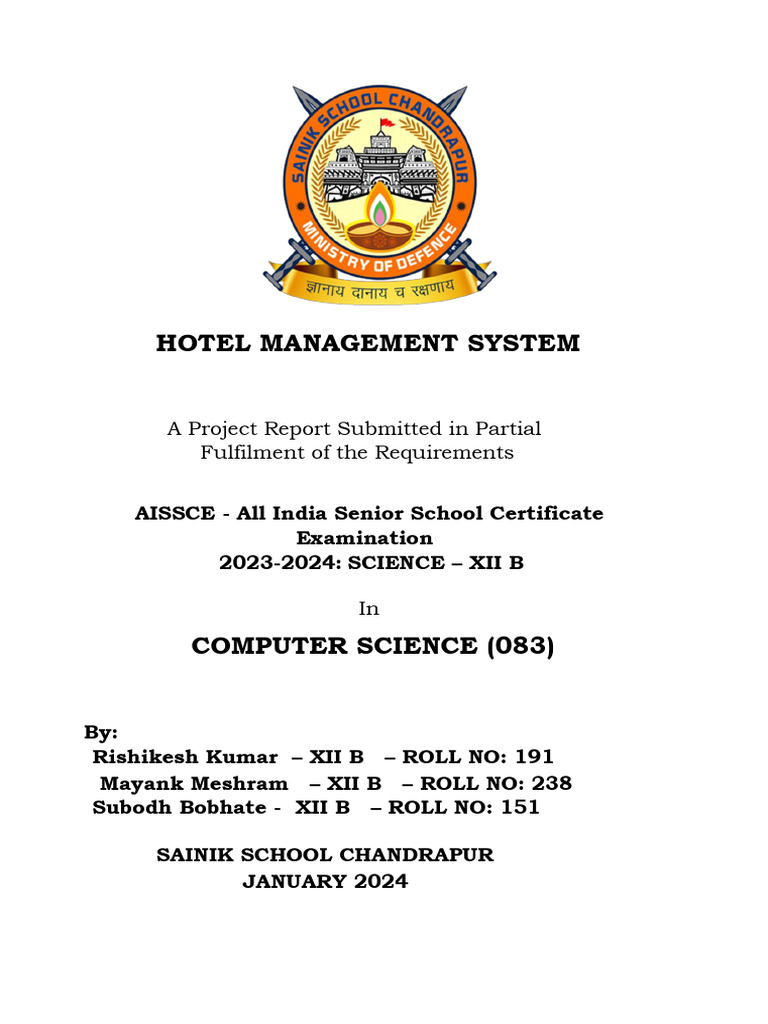 SAINIK SCHOOL CHANDRAPUR
MINISTRY OF DEFENCE
ज्ञानाय दानाय च रक्षणाय

HOTEL MANAGEMENT SYSTEM

A Project Report Submitted in Partial Fulfilment of the Requirements

AISSCE - All India Senior School Certificate Examination
2023-2024: SCIENCE – XII B

In

COMPUTER SCIENCE (083)

By:
Rishikesh Kumar – XII B – ROLL NO: 191
Mayank Meshram – XII B – ROLL NO: 238
Subodh Bobhate - XII B – ROLL NO: 151

SAINIK SCHOOL CHANDRAPUR
JANUARY 2024